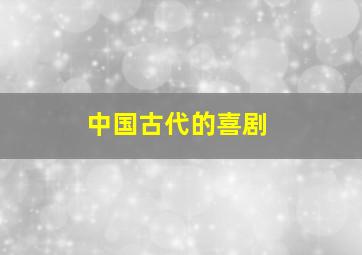 中国古代的喜剧